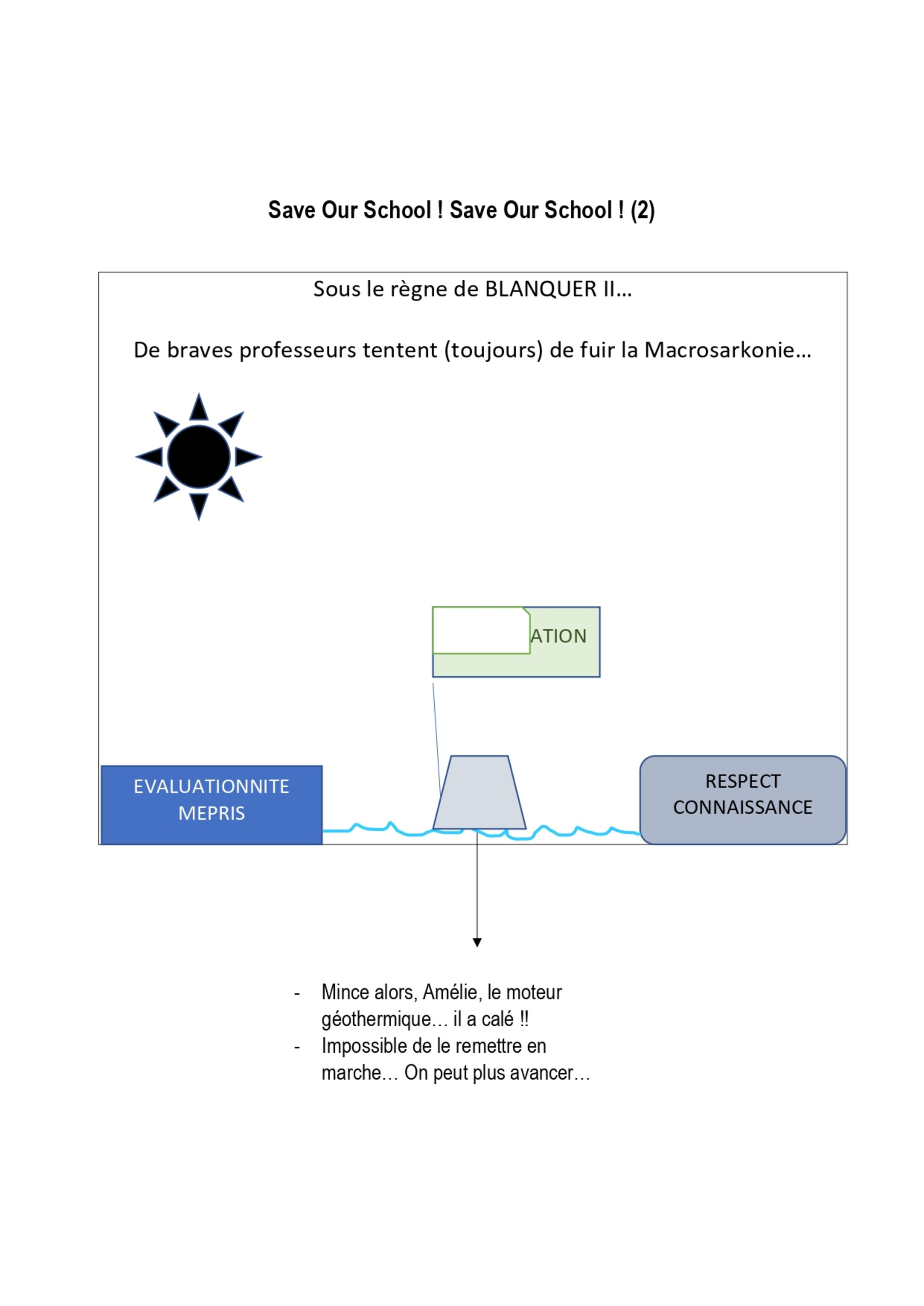 Save Our School ! Save Our School ! (2)

Sous le règne de BLANQUER II…

De braves professeurs tentent (toujours) de fuir la Macrosarkonie…

ATION

EVALUATIONNITE
MEPRIS

RESPECT
CONNAISSANCE

- Mince alors, Amélie, le moteur géothermique… il a calé !!
- Impossible de le remettre en marche… On peut plus avancer…